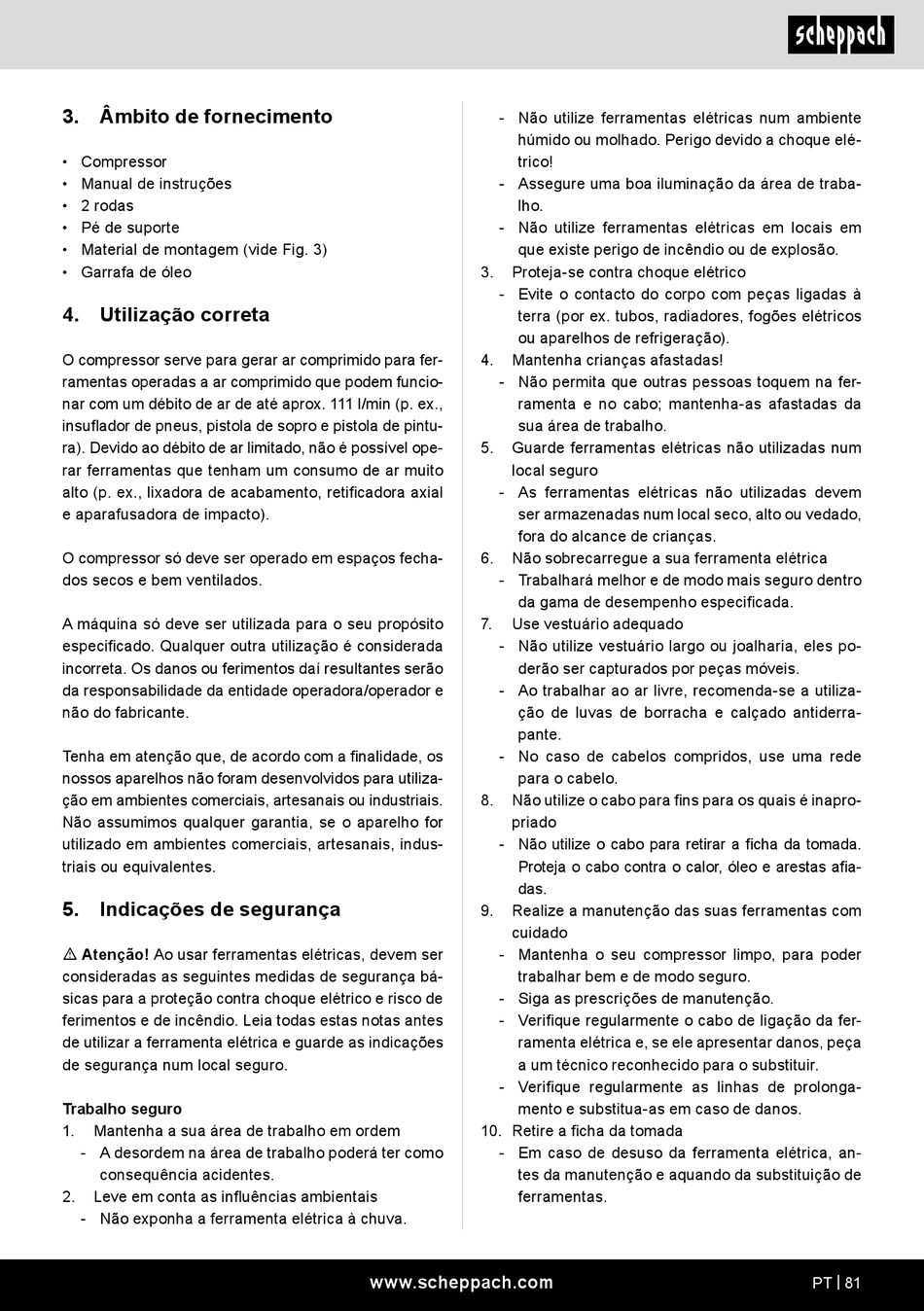 scheppach

3. Âmbito de fornecimento

• Compressor
• Manual de instruções
• 2 rodas
• Pé de suporte
• Material de montagem (vide Fig. 3)
• Garrafa de óleo

4. Utilização correta

O compressor serve para gerar ar comprimido para ferramentas operadas a ar comprimido que podem funcionar com um débito de ar de até aprox. 111 l/min (p. ex., insuflador de pneus, pistola de sopro e pistola de pintura). Devido ao débito de ar limitado, não é possível operar ferramentas que tenham um consumo de ar muito alto (p. ex., lixadora de acabamento, retificadora axial e aparafusadora de impacto).

O compressor só deve ser operado em espaços fechados secos e bem ventilados.

A máquina só deve ser utilizada para o seu propósito especificado. Qualquer outra utilização é considerada incorreta. Os danos ou ferimentos daí resultantes serão da responsabilidade da entidade operadora/operador e não do fabricante.

Tenha em atenção que, de acordo com a finalidade, os nossos aparelhos não foram desenvolvidos para utilização em ambientes comerciais, artesanais ou industriais. Não assumimos qualquer garantia, se o aparelho for utilizado em ambientes comerciais, artesanais, industriais ou equivalentes.

5. Indicações de segurança

⚠ Atenção! Ao usar ferramentas elétricas, devem ser consideradas as seguintes medidas de segurança básicas para a proteção contra choque elétrico e risco de ferimentos e de incêndio. Leia todas estas notas antes de utilizar a ferramenta elétrica e guarde as indicações de segurança num local seguro.

Trabalho seguro
1. Mantenha a sua área de trabalho em ordem
- A desordem na área de trabalho poderá ter como consequência acidentes.
2. Leve em conta as influências ambientais
- Não exponha a ferramenta elétrica à chuva.
- Não utilize ferramentas elétricas num ambiente húmido ou molhado. Perigo devido a choque elétrico!
- Assegure uma boa iluminação da área de trabalho.
- Não utilize ferramentas elétricas em locais em que existe perigo de incêndio ou de explosão.
3. Proteja-se contra choque elétrico
- Evite o contacto do corpo com peças ligadas à terra (por ex. tubos, radiadores, fogões elétricos ou aparelhos de refrigeração).
4. Mantenha crianças afastadas!
- Não permita que outras pessoas toquem na ferramenta e no cabo; mantenha-as afastadas da sua área de trabalho.
5. Guarde ferramentas elétricas não utilizadas num local seguro
- As ferramentas elétricas não utilizadas devem ser armazenadas num local seco, alto ou vedado, fora do alcance de crianças.
6. Não sobrecarregue a sua ferramenta elétrica
- Trabalhará melhor e de modo mais seguro dentro da gama de desempenho especificada.
7. Use vestuário adequado
- Não utilize vestuário largo ou joalharia, eles poderão ser capturados por peças móveis.
- Ao trabalhar ao ar livre, recomenda-se a utilização de luvas de borracha e calçado antiderrapante.
- No caso de cabelos compridos, use uma rede para o cabelo.
8. Não utilize o cabo para fins para os quais é inapropriado
- Não utilize o cabo para retirar a ficha da tomada. Proteja o cabo contra o calor, óleo e arestas afiadas.
9. Realize a manutenção das suas ferramentas com cuidado
- Mantenha o seu compressor limpo, para poder trabalhar bem e de modo seguro.
- Siga as prescrições de manutenção.
- Verifique regularmente o cabo de ligação da ferramenta elétrica e, se ele apresentar danos, peça a um técnico reconhecido para o substituir.
- Verifique regularmente as linhas de prolongamento e substitua-as em caso de danos.
10. Retire a ficha da tomada
- Em caso de desuso da ferramenta elétrica, antes da manutenção e aquando da substituição de ferramentas.

www.scheppach.com
PT | 81